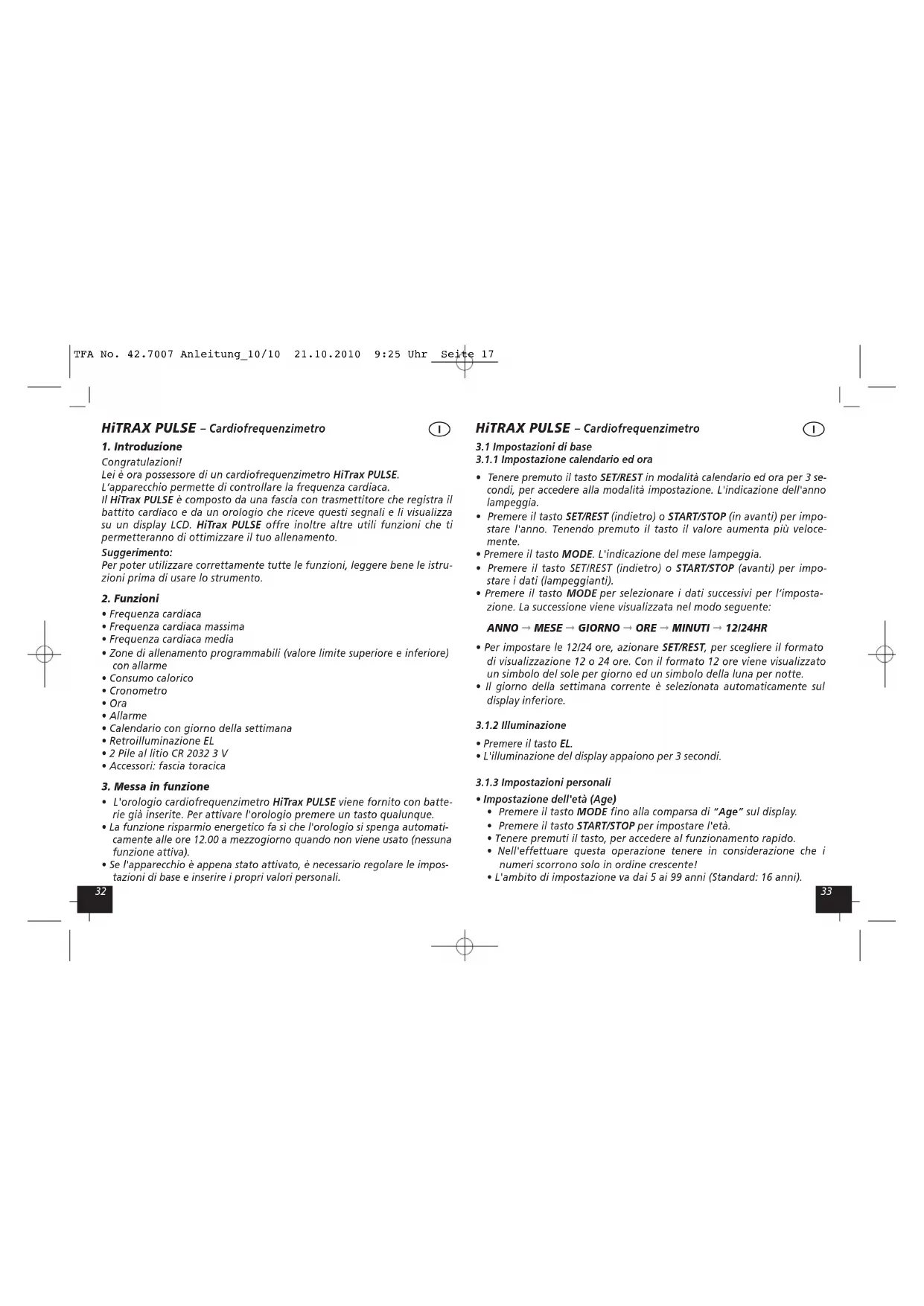 TFA No. 42.7007 Anleitung_10/10 21.10.2010 9:25 Uhr Seite 17

HiTRAX PULSE – Cardiofrequenzimetro

I

1. Introduzione

Congratulazioni!
Lei è ora possessore di un cardiofrequenzimetro HiTrax PULSE.
L'apparecchio permette di controllare la frequenza cardiaca.
Il HiTrax PULSE è composto da una fascia con trasmettitore che registra il battito cardiaco e da un orologio che riceve questi segnali e li visualizza su un display LCD. HiTrax PULSE offre inoltre altre utili funzioni che ti permetteranno di ottimizzare il tuo allenamento.

Suggerimento:
Per poter utilizzare correttamente tutte le funzioni, leggere bene le istruzioni prima di usare lo strumento.

2. Funzioni

• Frequenza cardiaca
• Frequenza cardiaca massima
• Frequenza cardiaca media
• Zone di allenamento programmabili (valore limite superiore e inferiore) con allarme
• Consumo calorico
• Cronometro
• Ora
• Allarme
• Calendario con giorno della settimana
• Retroilluminazione EL
• 2 Pile al litio CR 2032 3 V
• Accessori: fascia toracica

3. Messa in funzione

• L'orologio cardiofrequenzimetro HiTrax PULSE viene fornito con batterie già inserite. Per attivare l'orologio premere un tasto qualunque.
• La funzione risparmio energetico fa si che l'orologio si spenga automaticamente alle ore 12.00 a mezzogiorno quando non viene usato (nessuna funzione attiva).
• Se l'apparecchio è appena stato attivato, è necessario regolare le impostazioni di base e inserire i propri valori personali.

32

HiTRAX PULSE – Cardiofrequenzimetro

I

3.1 Impostazioni di base
3.1.1 Impostazione calendario ed ora

• Tenere premuto il tasto SET/REST in modalità calendario ed ora per 3 secondi, per accedere alla modalità impostazione. L'indicazione dell'anno lampeggia.
• Premere il tasto SET/REST (indietro) o START/STOP (in avanti) per impostare l'anno. Tenendo premuto il tasto il valore aumenta più velocemente.
• Premere il tasto MODE. L'indicazione del mese lampeggia.
• Premere il tasto SET/REST (indietro) o START/STOP (avanti) per impostare i dati (lampeggianti).
• Premere il tasto MODE per selezionare i dati successivi per l'impostazione. La successione viene visualizzata nel modo seguente:

ANNO → MESE → GIORNO → ORE → MINUTI → 12/24HR

• Per impostare le 12/24 ore, azionare SET/REST, per scegliere il formato di visualizzazione 12 o 24 ore. Con il formato 12 ore viene visualizzato un simbolo del sole per giorno ed un simbolo della luna per notte.
• Il giorno della settimana corrente è selezionata automaticamente sul display inferiore.

3.1.2 Illuminazione

• Premere il tasto EL.
• L'illuminazione del display appaiono per 3 secondi.

3.1.3 Impostazioni personali

• Impostazione dell'età (Age)
• Premere il tasto MODE fino alla comparsa di "Age" sul display.
• Premere il tasto START/STOP per impostare l'età.
• Tenere premuti il tasto, per accedere al funzionamento rapido.
• Nell'effettuare questa operazione tenere in considerazione che i numeri scorrono solo in ordine crescente!
• L'ambito di impostazione va dai 5 ai 99 anni (Standard: 16 anni).

33